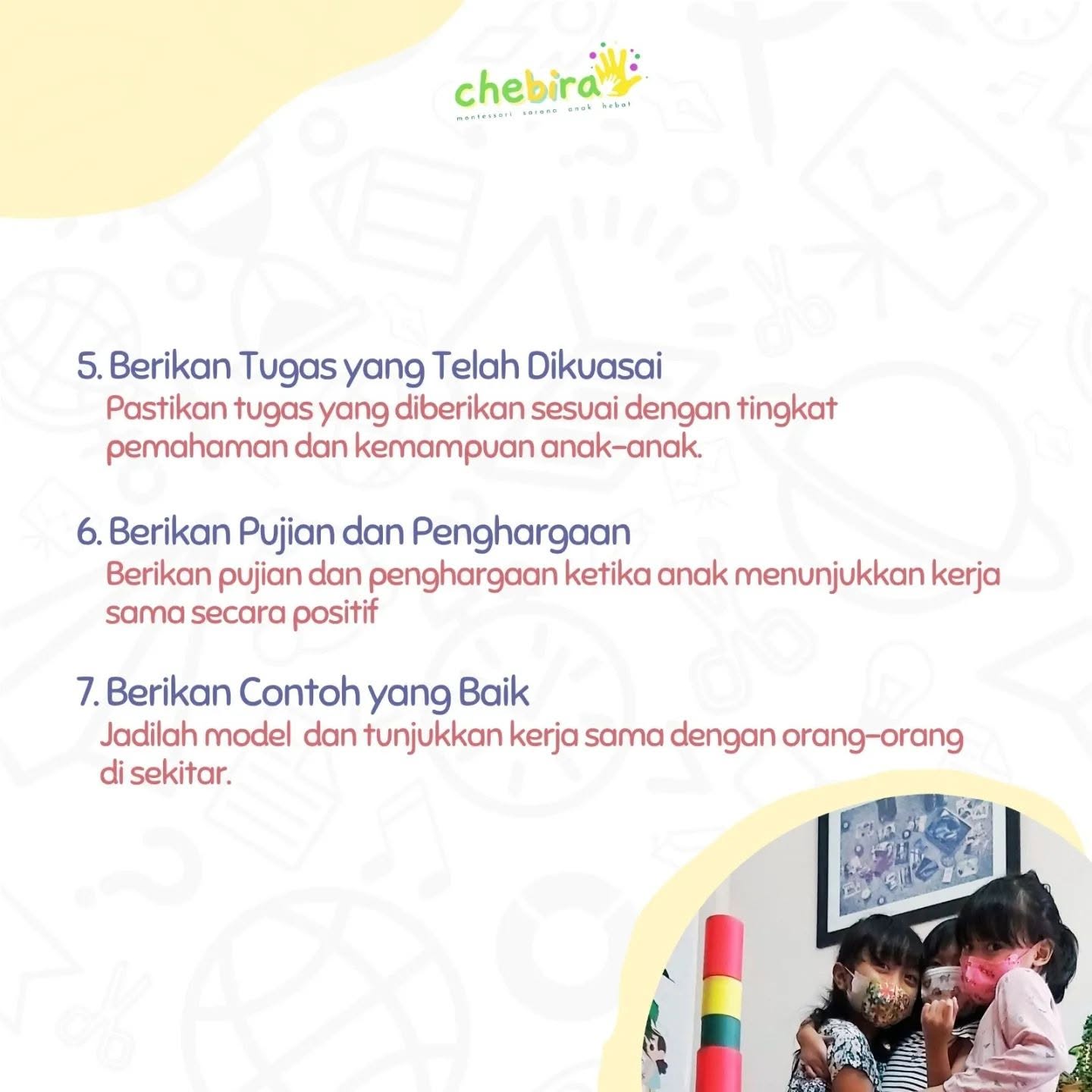 chebira
montessori sarana anak hebat

5. Berikan Tugas yang Telah Dikuasai
Pastikan tugas yang diberikan sesuai dengan tingkat pemahaman dan kemampuan anak-anak.

6. Berikan Pujian dan Penghargaan
Berikan pujian dan penghargaan ketika anak menunjukkan kerja sama secara positif

7. Berikan Contoh yang Baik
Jadilah model dan tunjukkan kerja sama dengan orang-orang di sekitar.